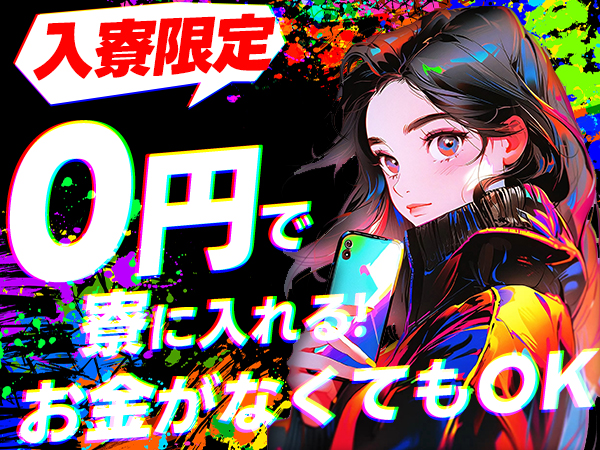 入寮限定

0円で
寮に入れる!
お金がなくてもOK